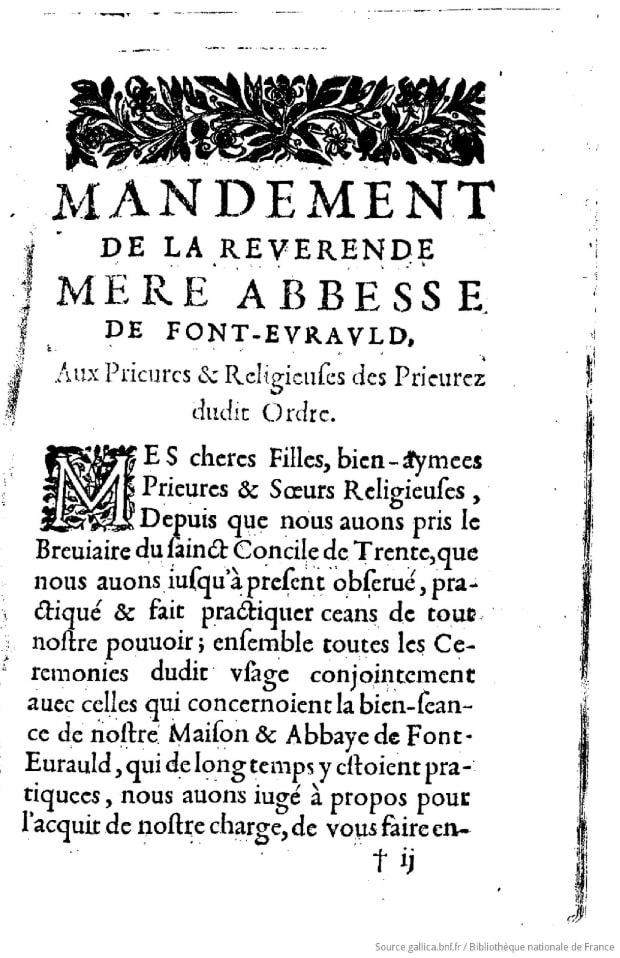 MANDEMENT
DE LA REVERENDE
MERE ABBESSE
DE FONT-EVRAVLD,
Aux Prieures & Religieuses des Prieurez dudit Ordre.

MES cheres Filles, bien-aymees Prieures & Sœurs Religieuses, Depuis que nous auons pris le Breuiaire du sainct Concile de Trente, que nous auons iusqu'à present obserué, practiqué & fait practiquer ceans de tout nostre pouuoir; ensemble toutes les Ceremonies dudit vsage conjointement auec celles qui concernoient la bien-seance de nostre Maison & Abbaye de Font-Eurauld, qui de long temps y estoient pratiquees, nous auons iugé à propos pour l'acquit de nostre charge, de vous faire en-

† ij

Source gallica.bnf.fr / Bibliothèque nationale de France